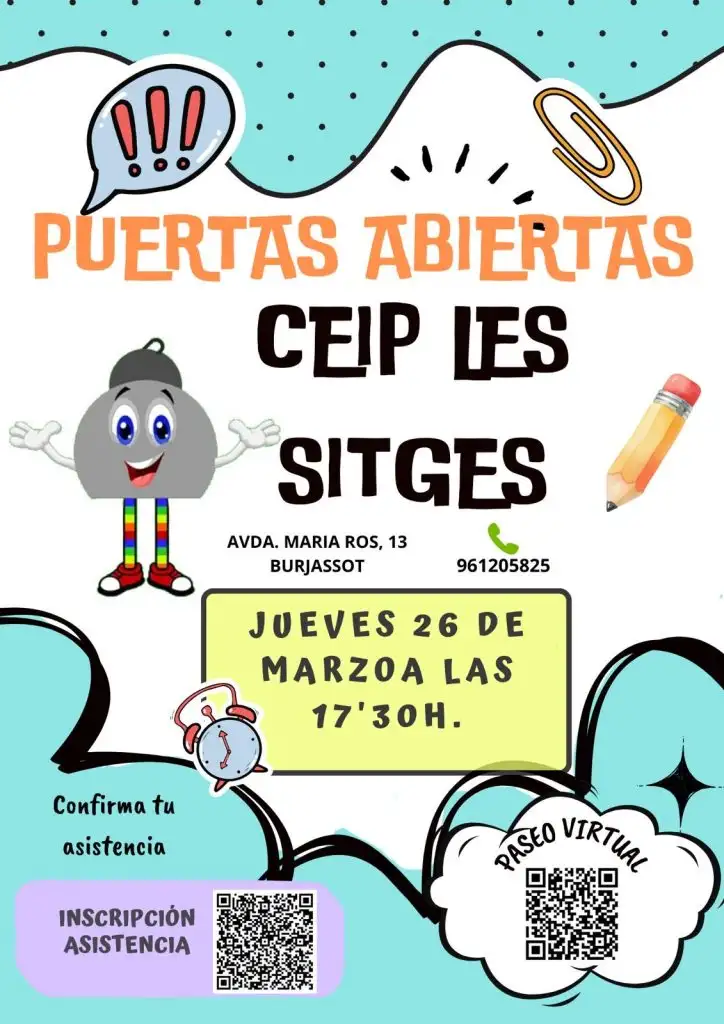 !!!

PUERTAS ABIERTAS

CEIP LES SITGES

AVDA. MARIA ROS, 13
BURJASSOT

961205825

JUEVES 26 DE MARZOA LAS 17'30H.

Confirma tu asistencia

INSCRIPCIÓN
ASISTENCIA

PASEO VIRTUAL